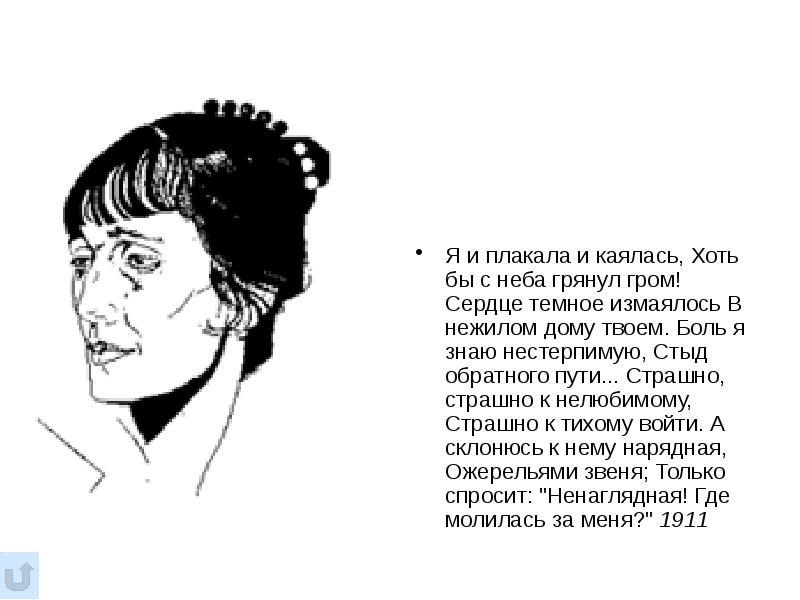 • Я и плакала и каялась, Хоть бы с неба грянул гром! Сердце темное измаялось В нежилом дому твоем. Боль я знаю нестерпимую, Стыд обратного пути... Страшно, страшно к нелюбимому, Страшно к тихому войти. А склонюсь к нему нарядная, Ожерельями звеня; Только спросит: "Ненаглядная! Где молилась за меня?" 1911